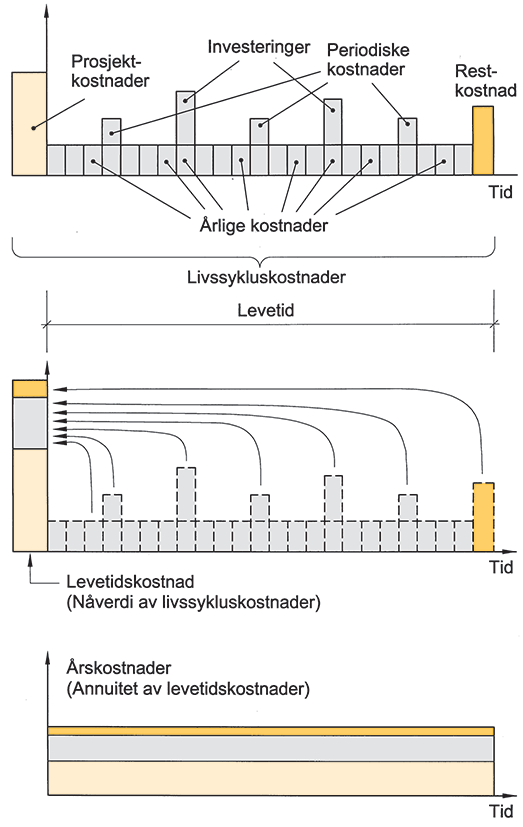 Prosjektkostnader

Investeringer

Periodiske kostnader

Restkostnad

Tid

Årlige kostnader

Livssykluskostnader

Levetid

Tid

Levetidskostnad
(Nåverdi av livssykluskostnader)

Årskostnader
(Annuitet av levetidskostnader)

Tid